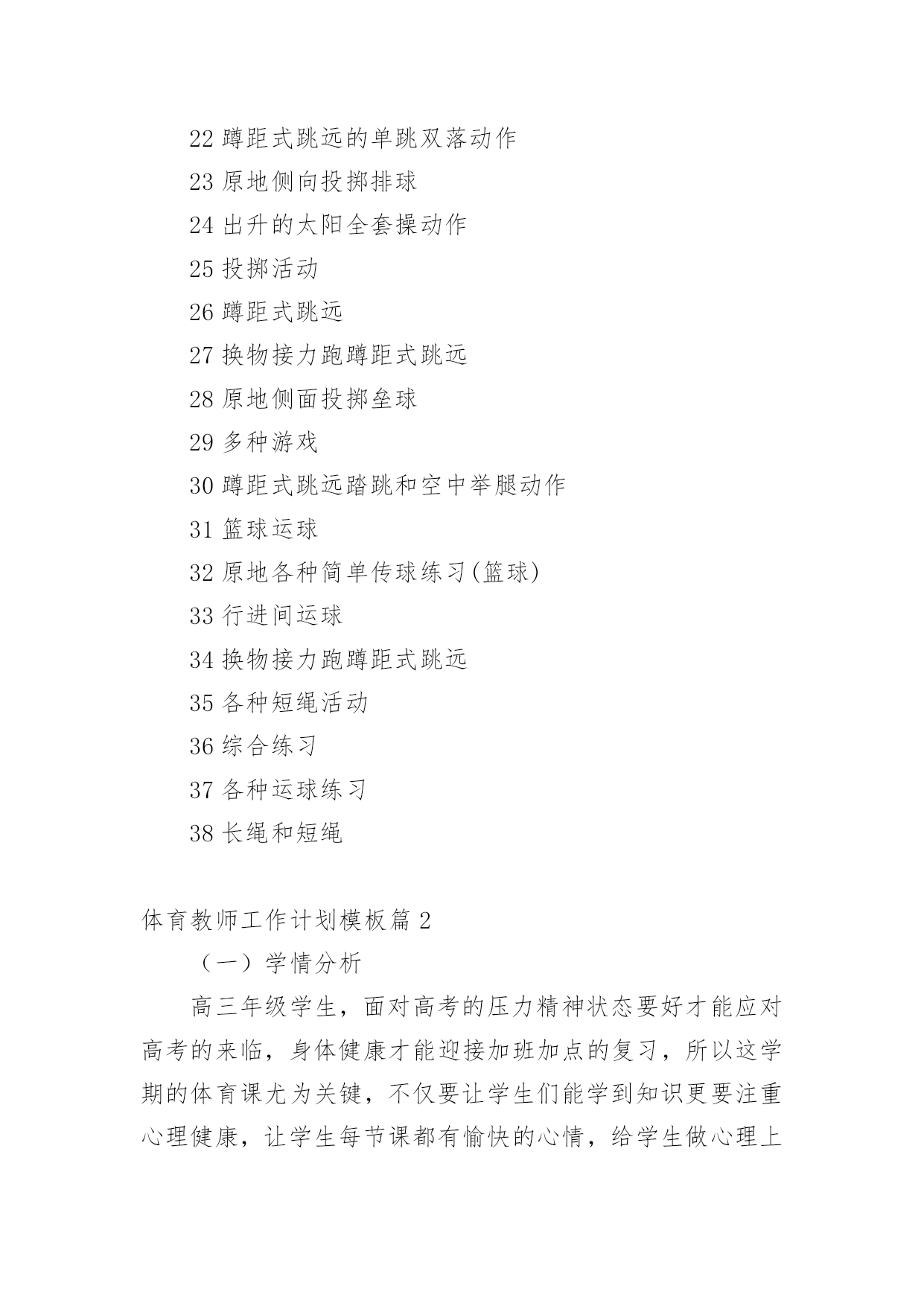 22 蹲距式跳远的单跳双落动作

23 原地侧向投掷排球

24 出升的太阳全套操动作

25 投掷活动

26 蹲距式跳远

27 换物接力跑蹲距式跳远

28 原地侧面投掷垒球

29 多种游戏

30 蹲距式跳远踏跳和空中举腿动作

31 篮球运球

32 原地各种简单传球练习(篮球)

33 行进间运球

34 换物接力跑蹲距式跳远

35 各种短绳活动

36 综合练习

37 各种运球练习

38 长绳和短绳

体育教师工作计划模板篇 2

（一）学情分析

高三年级学生，面对高考的压力精神状态要好才能应对高考的来临，身体健康才能迎接加班加点的复习，所以这学期的体育课尤为关键，不仅要让学生们能学到知识更要注重心理健康，让学生每节课都有愉快的心情，给学生做心理上